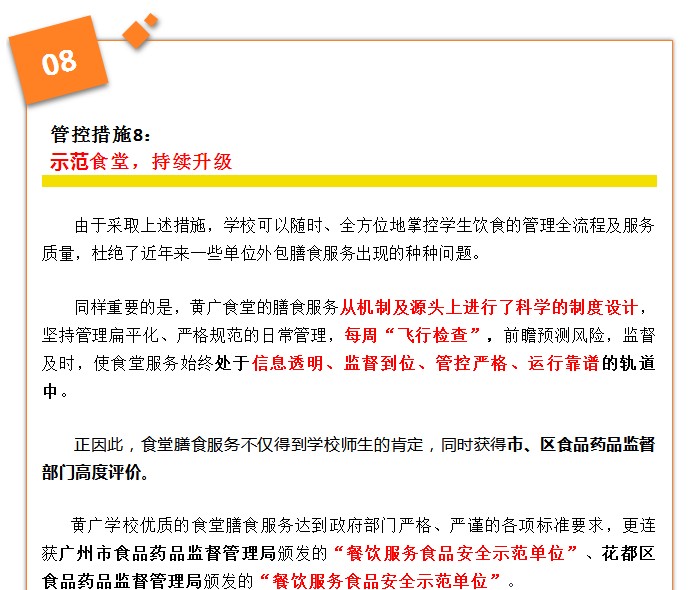 08

管控措施8：
示范食堂，持续升级

由于采取上述措施，学校可以随时、全方位地掌控学生饮食的管理全流程及服务质量，杜绝了近年来一些单位外包膳食服务出现的种种问题。

同样重要的是，黄广食堂的膳食服务从机制及源头上进行了科学的制度设计，坚持管理扁平化、严格规范的日常管理，每周“飞行检查”，前瞻预测风险，监督及时，使食堂服务始终处于信息透明、监督到位、管控严格、运行靠谱的轨道中。

正因此，食堂膳食服务不仅得到学校师生的肯定，同时获得市、区食品药品监督部门高度评价。

黄广学校优质的食堂膳食服务达到政府部门严格、严谨的各项标准要求，更连获广州市食品药品监督管理局颁发的“餐饮服务食品安全示范单位”、花都区食品药品监督管理局颁发的“餐饮服务食品安全示范单位”。